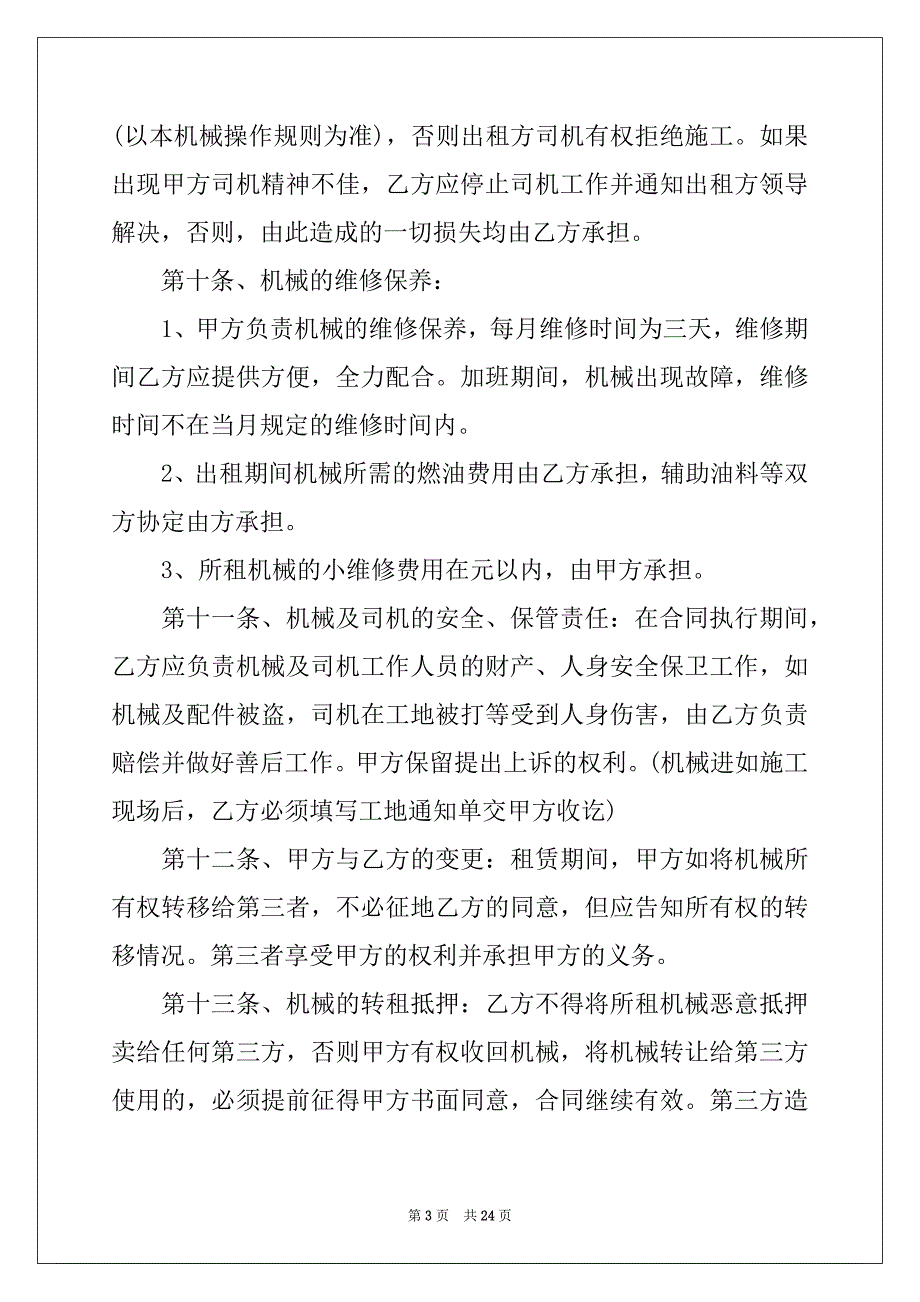 (以本机械操作规则为准)，否则出租方司机有权拒绝施工。如果出现甲方司机精神不佳，乙方应停止司机工作并通知出租方领导解决，否则，由此造成的一切损失均由乙方承担。

第十条、机械的维修保养：

1、甲方负责机械的维修保养，每月维修时间为三天，维修期间乙方应提供方便，全力配合。加班期间，机械出现故障，维修时间不在当月规定的维修时间内。

2、出租期间机械所需的燃油费用由乙方承担，辅助油料等双方协定由方承担。

3、所租机械的小维修费用在元以内，由甲方承担。

第十一条、机械及司机的安全、保管责任：在合同执行期间，乙方应负责机械及司机工作人员的财产、人身安全保卫工作，如机械及配件被盗，司机在工地被打等受到人身伤害，由乙方负责赔偿并做好善后工作。甲方保留提出上诉的权利。(机械进如施工现场后，乙方必须填写工地通知单交甲方收讫)

第十二条、甲方与乙方的变更：租赁期间，甲方如将机械所有权转移给第三者，不必征地乙方的同意，但应告知所有权的转移情况。第三者享受甲方的权利并承担甲方的义务。

第十三条、机械的转租抵押：乙方不得将所租机械恶意抵押卖给任何第三方，否则甲方有权收回机械，将机械转让给第三方使用的，必须提前征得甲方书面同意，合同继续有效。第三方造

第 3 页　共 24 页